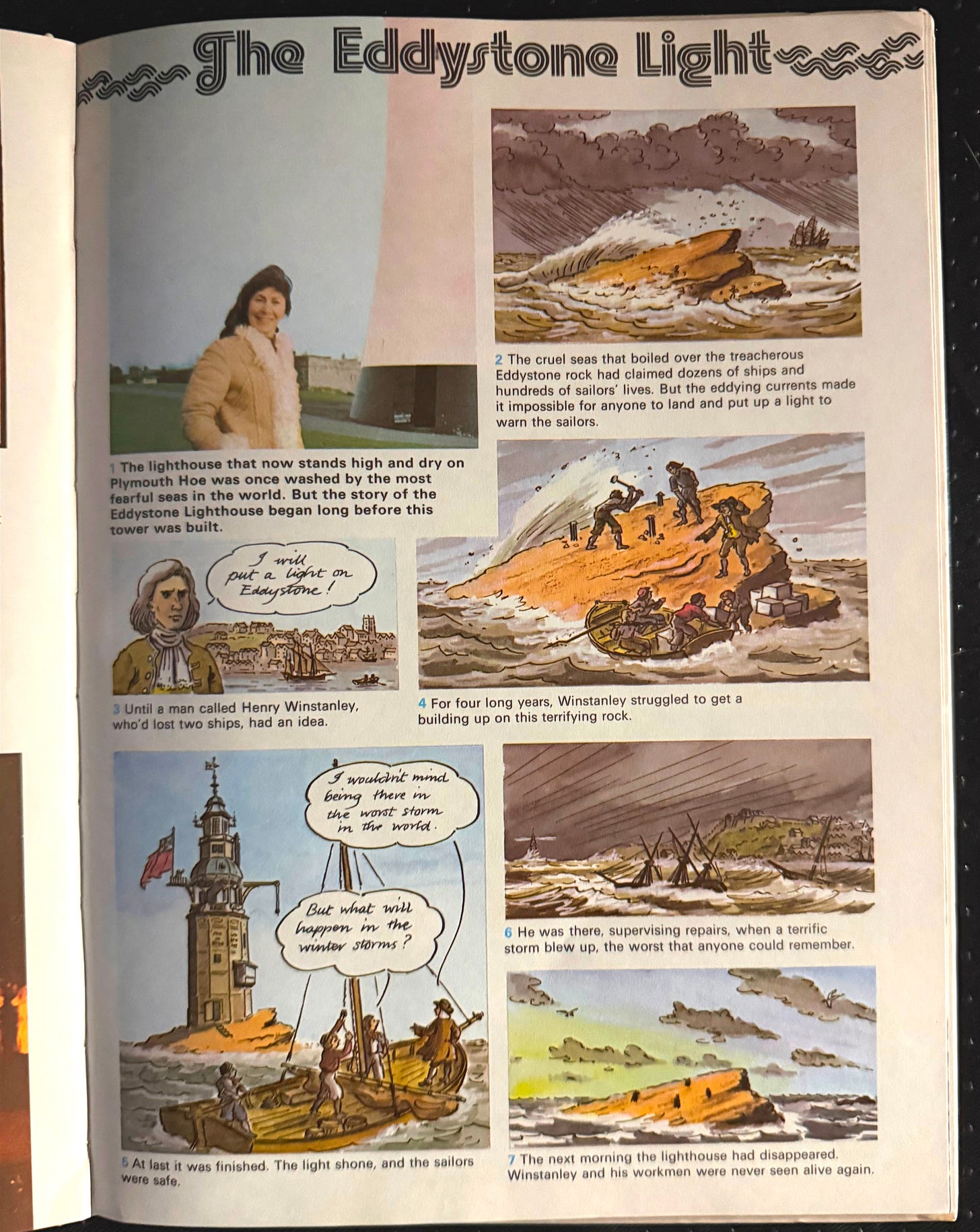 The Eddystone Light

1 The lighthouse that now stands high and dry on Plymouth Hoe was once washed by the most fearful seas in the world. But the story of the Eddystone Lighthouse began long before this tower was built.

2 The cruel seas that boiled over the treacherous Eddystone rock had claimed dozens of ships and hundreds of sailors' lives. But the eddying currents made it impossible for anyone to land and put up a light to warn the sailors.

I will put a light on Eddystone!

3 Until a man called Henry Winstanley, who'd lost two ships, had an idea.

4 For four long years, Winstanley struggled to get a building up on this terrifying rock.

I wouldn't mind being there in the worst storm in the world.

But what will happen in the winter storms?

5 At last it was finished. The light shone, and the sailors were safe.

6 He was there, supervising repairs, when a terrific storm blew up, the worst that anyone could remember.

7 The next morning the lighthouse had disappeared. Winstanley and his workmen were never seen alive again.